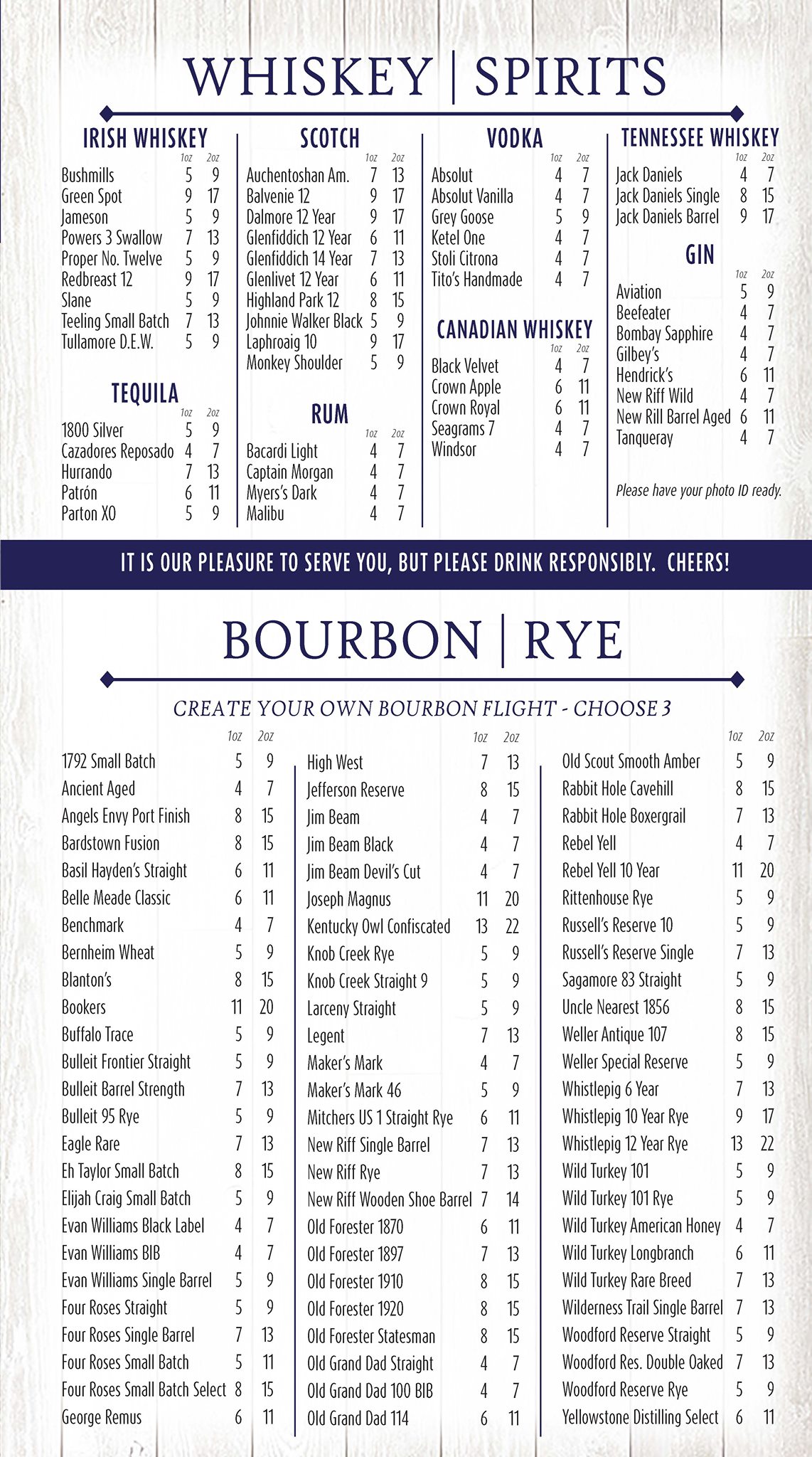 WHISKEY | SPIRITS

IRISH WHISKEY

| | 1oz | 2oz |
|---|---|---|
| Bushmills | 5 | 9 |
| Green Spot | 9 | 17 |
| Jameson | 5 | 9 |
| Powers 3 Swallow | 7 | 13 |
| Proper No. Twelve | 5 | 9 |
| Redbreast 12 | 9 | 17 |
| Slane | 5 | 9 |
| Teeling Small Batch | 7 | 13 |
| Tullamore D.E.W. | 5 | 9 |

TEQUILA

| | 1oz | 2oz |
|---|---|---|
| 1800 Silver | 5 | 9 |
| Cazadores Reposado | 4 | 7 |
| Hurrando | 7 | 13 |
| Patrón | 6 | 11 |
| Parton XO | 5 | 9 |

SCOTCH

| | 1oz | 2oz |
|---|---|---|
| Auchentoshan Am. | 7 | 13 |
| Balvenie 12 | 9 | 17 |
| Dalmore 12 Year | 9 | 17 |
| Glenfiddich 12 Year | 6 | 11 |
| Glenfiddich 14 Year | 7 | 13 |
| Glenlivet 12 Year | 6 | 11 |
| Highland Park 12 | 8 | 15 |
| Johnnie Walker Black | 5 | 9 |
| Laphroaig 10 | 9 | 17 |
| Monkey Shoulder | 5 | 9 |

RUM

| | 1oz | 2oz |
|---|---|---|
| Bacardi Light | 4 | 7 |
| Captain Morgan | 4 | 7 |
| Myers's Dark | 4 | 7 |
| Malibu | 4 | 7 |

VODKA

| | 1oz | 2oz |
|---|---|---|
| Absolut | 4 | 7 |
| Absolut Vanilla | 4 | 7 |
| Grey Goose | 5 | 9 |
| Ketel One | 4 | 7 |
| Stoli Citrona | 4 | 7 |
| Tito's Handmade | 4 | 7 |

CANADIAN WHISKEY

| | 1oz | 2oz |
|---|---|---|
| Black Velvet | 4 | 7 |
| Crown Apple | 6 | 11 |
| Crown Royal | 6 | 11 |
| Seagrams 7 | 4 | 7 |
| Windsor | 4 | 7 |

TENNESSEE WHISKEY

| | 1oz | 2oz |
|---|---|---|
| Jack Daniels | 4 | 7 |
| Jack Daniels Single | 8 | 15 |
| Jack Daniels Barrel | 9 | 17 |

GIN

| | 1oz | 2oz |
|---|---|---|
| Aviation | 5 | 9 |
| Beefeater | 4 | 7 |
| Bombay Sapphire | 4 | 7 |
| Gilbey's | 4 | 7 |
| Hendrick's | 6 | 11 |
| New Riff Wild | 4 | 7 |
| New Rill Barrel Aged | 6 | 11 |
| Tanqueray | 4 | 7 |

Please have your photo ID ready.

IT IS OUR PLEASURE TO SERVE YOU, BUT PLEASE DRINK RESPONSIBLY. CHEERS!

BOURBON | RYE

CREATE YOUR OWN BOURBON FLIGHT - CHOOSE 3

| | 1oz | 2oz |
|---|---|---|
| 1792 Small Batch | 5 | 9 |
| Ancient Aged | 4 | 7 |
| Angels Envy Port Finish | 8 | 15 |
| Bardstown Fusion | 8 | 15 |
| Basil Hayden's Straight | 6 | 11 |
| Belle Meade Classic | 6 | 11 |
| Benchmark | 4 | 7 |
| Bernheim Wheat | 5 | 9 |
| Blanton's | 8 | 15 |
| Bookers | 11 | 20 |
| Buffalo Trace | 5 | 9 |
| Bulleit Frontier Straight | 5 | 9 |
| Bulleit Barrel Strength | 7 | 13 |
| Bulleit 95 Rye | 5 | 9 |
| Eagle Rare | 7 | 13 |
| Eh Taylor Small Batch | 8 | 15 |
| Elijah Craig Small Batch | 5 | 9 |
| Evan Williams Black Label | 4 | 7 |
| Evan Williams BIB | 4 | 7 |
| Evan Williams Single Barrel | 5 | 9 |
| Four Roses Straight | 5 | 9 |
| Four Roses Single Barrel | 7 | 13 |
| Four Roses Small Batch | 5 | 11 |
| Four Roses Small Batch Select | 8 | 15 |
| George Remus | 6 | 11 |

| | 1oz | 2oz |
|---|---|---|
| High West | 7 | 13 |
| Jefferson Reserve | 8 | 15 |
| Jim Beam | 4 | 7 |
| Jim Beam Black | 4 | 7 |
| Jim Beam Devil's Cut | 4 | 7 |
| Joseph Magnus | 11 | 20 |
| Kentucky Owl Confiscated | 13 | 22 |
| Knob Creek Rye | 5 | 9 |
| Knob Creek Straight 9 | 5 | 9 |
| Larceny Straight | 5 | 9 |
| Legent | 7 | 13 |
| Maker's Mark | 4 | 7 |
| Maker's Mark 46 | 5 | 9 |
| Mitchers US 1 Straight Rye | 6 | 11 |
| New Riff Single Barrel | 7 | 13 |
| New Riff Rye | 7 | 13 |
| New Riff Wooden Shoe Barrel | 7 | 14 |
| Old Forester 1870 | 6 | 11 |
| Old Forester 1897 | 7 | 13 |
| Old Forester 1910 | 8 | 15 |
| Old Forester 1920 | 8 | 15 |
| Old Forester Statesman | 8 | 15 |
| Old Grand Dad Straight | 4 | 7 |
| Old Grand Dad 100 BIB | 4 | 7 |
| Old Grand Dad 114 | 6 | 11 |

| | 1oz | 2oz |
|---|---|---|
| Old Scout Smooth Amber | 5 | 9 |
| Rabbit Hole Cavehill | 8 | 15 |
| Rabbit Hole Boxergrail | 7 | 13 |
| Rebel Yell | 4 | 7 |
| Rebel Yell 10 Year | 11 | 20 |
| Rittenhouse Rye | 5 | 9 |
| Russell's Reserve 10 | 5 | 9 |
| Russell's Reserve Single | 7 | 13 |
| Sagamore 83 Straight | 5 | 9 |
| Uncle Nearest 1856 | 8 | 15 |
| Weller Antique 107 | 8 | 15 |
| Weller Special Reserve | 5 | 9 |
| Whistlepig 6 Year | 7 | 13 |
| Whistlepig 10 Year Rye | 9 | 17 |
| Whistlepig 12 Year Rye | 13 | 22 |
| Wild Turkey 101 | 5 | 9 |
| Wild Turkey 101 Rye | 5 | 9 |
| Wild Turkey American Honey | 4 | 7 |
| Wild Turkey Longbranch | 6 | 11 |
| Wild Turkey Rare Breed | 7 | 13 |
| Wilderness Trail Single Barrel | 7 | 13 |
| Woodford Reserve Straight | 5 | 9 |
| Woodford Res. Double Oaked | 7 | 13 |
| Woodford Reserve Rye | 5 | 9 |
| Yellowstone Distilling Select | 6 | 11 |